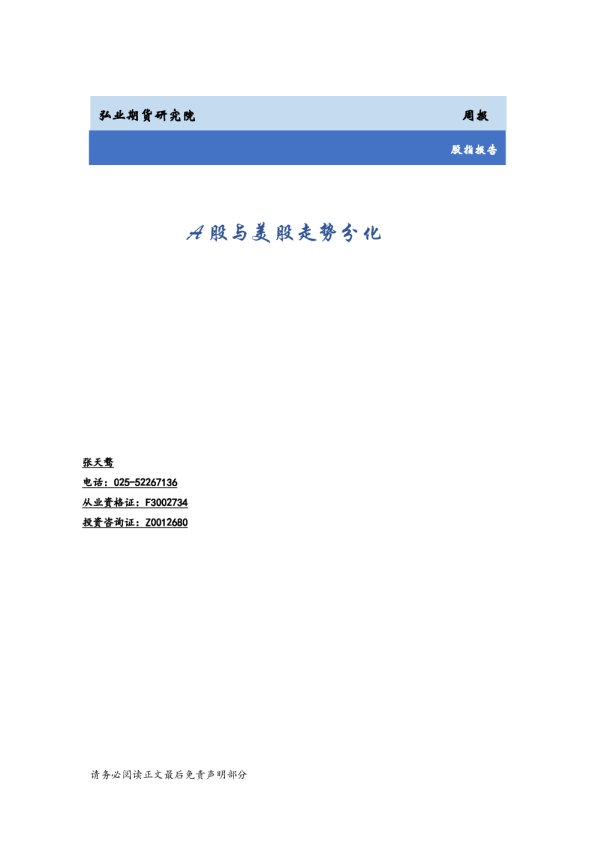 弘业期货研究院 周报

股指报告

A股与美股走势分化

张天骜
电话：025-52267136
从业资格证：F3002734
投资咨询证：Z0012680

请务必阅读正文最后免责声明部分